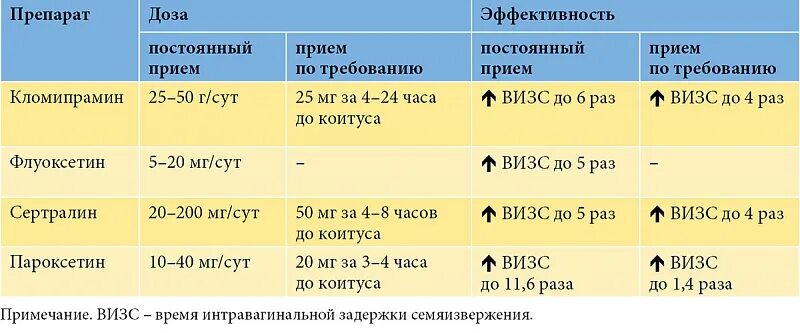 | Препарат | Доза | | Эффективность | |
|---|---|---|---|---|
| | постоянный прием | прием по требованию | постоянный прием | прием по требованию |
| Кломипрамин | 25–50 г/сут | 25 мг за 4–24 часа до коитуса | ↑ ВИЗС до 6 раз | ↑ ВИЗС до 4 раз |
| Флуоксетин | 5–20 мг/сут | – | ↑ ВИЗС до 5 раз | – |
| Сертралин | 20–200 мг/сут | 50 мг за 4–8 часов до коитуса | ↑ ВИЗС до 5 раз | ↑ ВИЗС до 4 раз |
| Пароксетин | 10–40 мг/сут | 20 мг за 3–4 часа до коитуса | ↑ ВИЗС до 11,6 раза | ↑ ВИЗС до 1,4 раза |

Примечание. ВИЗС – время интравагинальной задержки семяизвержения.